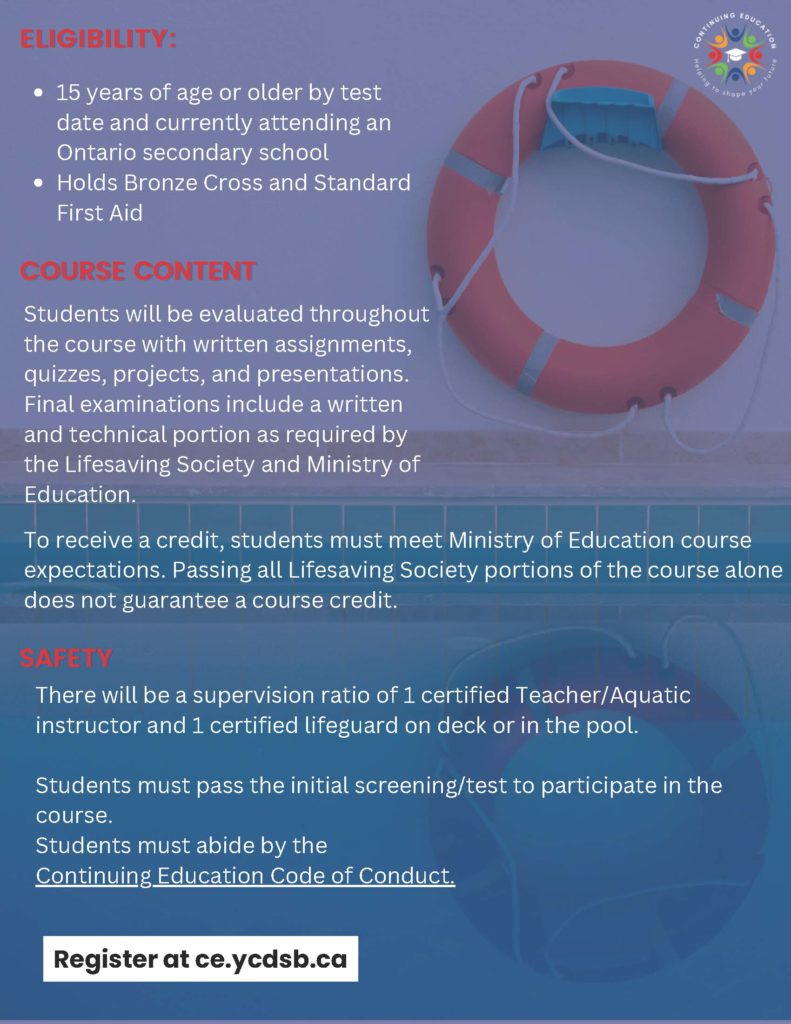 ELIGIBILITY:

CONTINUING EDUCATION
Helping to shape your future

- 15 years of age or older by test date and currently attending an Ontario secondary school
- Holds Bronze Cross and Standard First Aid

COURSE CONTENT

Students will be evaluated throughout the course with written assignments, quizzes, projects, and presentations. Final examinations include a written and technical portion as required by the Lifesaving Society and Ministry of Education.

To receive a credit, students must meet Ministry of Education course expectations. Passing all Lifesaving Society portions of the course alone does not guarantee a course credit.

SAFETY

There will be a supervision ratio of 1 certified Teacher/Aquatic instructor and 1 certified lifeguard on deck or in the pool.

Students must pass the initial screening/test to participate in the course.
Students must abide by the Continuing Education Code of Conduct.

Register at ce.ycdsb.ca